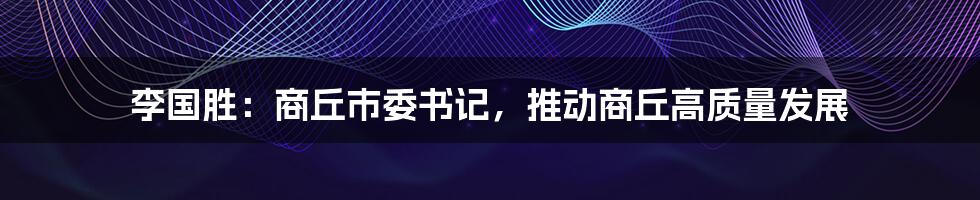 李国胜：商丘市委书记，推动商丘高质量发展